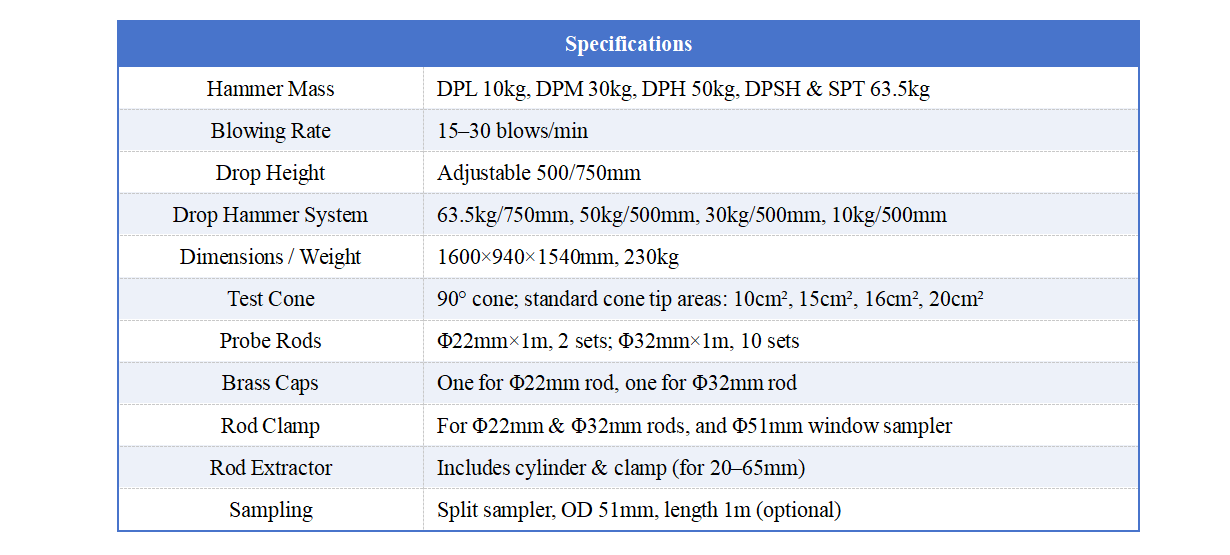 | Specifications | |
|---|---|
| Hammer Mass | DPL 10kg, DPM 30kg, DPH 50kg, DPSH & SPT 63.5kg |
| Blowing Rate | 15–30 blows/min |
| Drop Height | Adjustable 500/750mm |
| Drop Hammer System | 63.5kg/750mm, 50kg/500mm, 30kg/500mm, 10kg/500mm |
| Dimensions / Weight | 1600×940×1540mm, 230kg |
| Test Cone | 90° cone; standard cone tip areas: 10cm², 15cm², 16cm², 20cm² |
| Probe Rods | Φ22mm×1m, 2 sets; Φ32mm×1m, 10 sets |
| Brass Caps | One for Φ22mm rod, one for Φ32mm rod |
| Rod Clamp | For Φ22mm & Φ32mm rods, and Φ51mm window sampler |
| Rod Extractor | Includes cylinder & clamp (for 20–65mm) |
| Sampling | Split sampler, OD 51mm, length 1m (optional) |